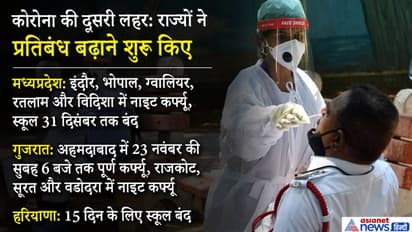 कोरोना की दूसरी लहर: राज्यों ने
प्रतिबंध बढ़ाने शुरू किए

मध्यप्रदेश: इंदौर, भोपाल, ग्वालियर, रतलाम और विदिशा में नाइट कर्फ्यू, स्कूल 31 दिसंबर तक बंद

गुजरात: अहमदाबाद में 23 नवंबर की सुबह 6 बजे तक पूर्ण कर्फ्यू, राजकोट, सूरत और वडोदरा में नाइट कर्फ्यू

हरियाणा: 15 दिन के लिए स्कूल बंद

FACE SHIELD

asianet news हिंदी